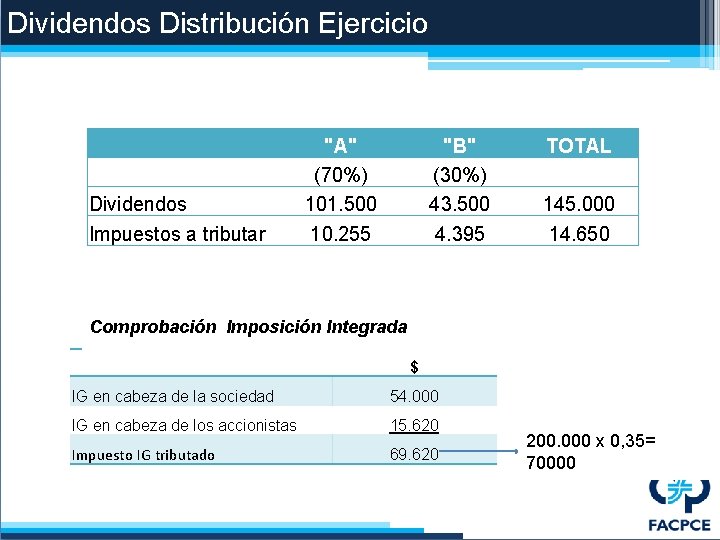 Dividendos Distribución Ejercicio

| | "A" | "B" | TOTAL |
|---|---|---|---|
| | (70%) | (30%) | |
| Dividendos | 101.500 | 43.500 | 145.000 |
| Impuestos a tributar | 10.255 | 4.395 | 14.650 |

Comprobación Imposición Integrada

| | $ |
|---|---|
| IG en cabeza de la sociedad | 54.000 |
| IG en cabeza de los accionistas | 15.620 |
| Impuesto IG tributado | 69.620 |

200.000 x 0,35= 70000

FACPCE